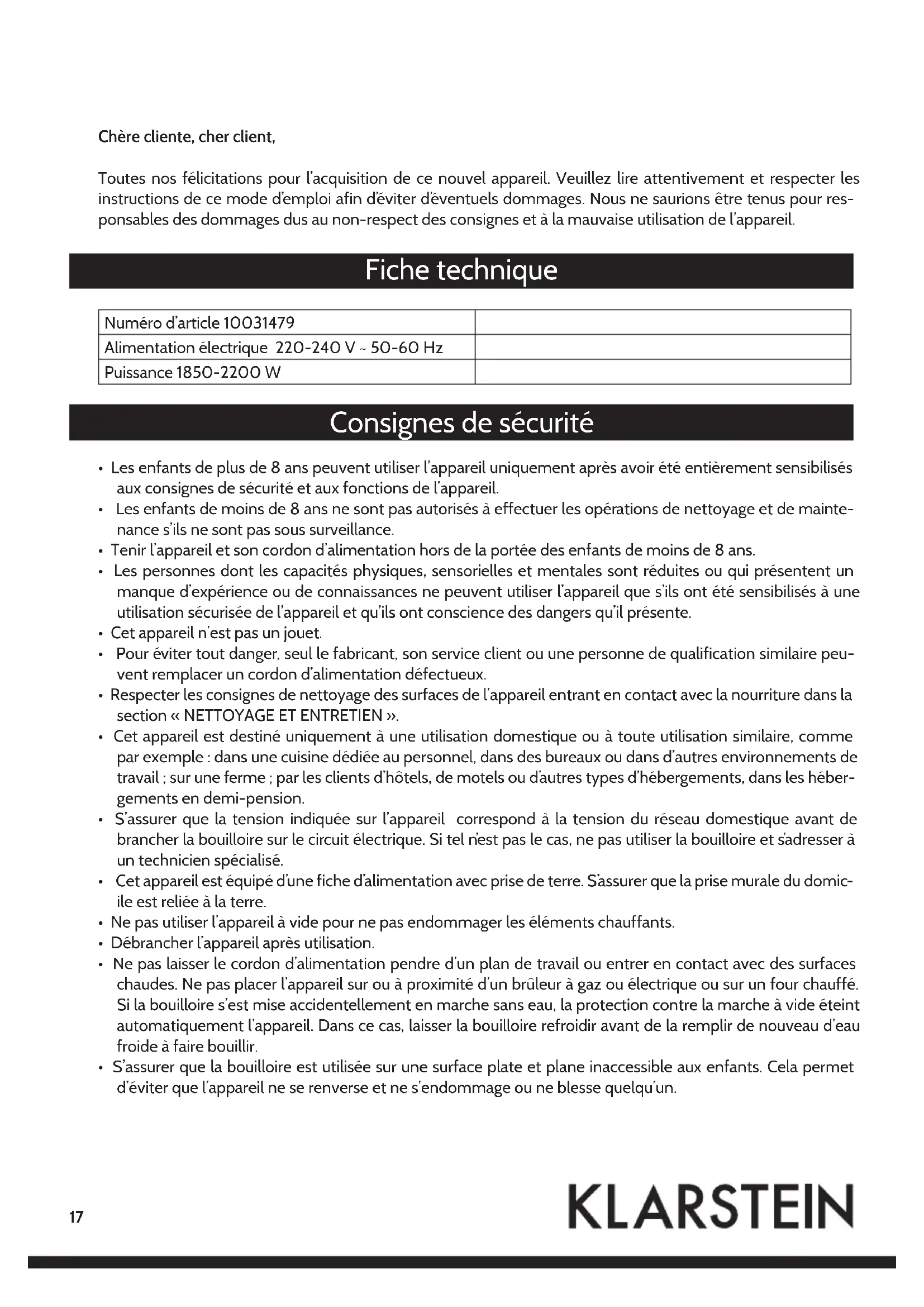 Chère cliente, cher client,

Toutes nos félicitations pour l'acquisition de ce nouvel appareil. Veuillez lire attentivement et respecter les instructions de ce mode d'emploi afin d'éviter d'éventuels dommages. Nous ne saurions être tenus pour responsables des dommages dus au non-respect des consignes et à la mauvaise utilisation de l'appareil.

Fiche technique

| Numéro d'article 10031479 | |
|---|---|
| Alimentation électrique 220-240 V ~ 50-60 Hz | |
| Puissance 1850-2200 W | |

Consignes de sécurité

• Les enfants de plus de 8 ans peuvent utiliser l'appareil uniquement après avoir été entièrement sensibilisés aux consignes de sécurité et aux fonctions de l'appareil.
• Les enfants de moins de 8 ans ne sont pas autorisés à effectuer les opérations de nettoyage et de maintenance s'ils ne sont pas sous surveillance.
• Tenir l'appareil et son cordon d'alimentation hors de la portée des enfants de moins de 8 ans.
• Les personnes dont les capacités physiques, sensorielles et mentales sont réduites ou qui présentent un manque d'expérience ou de connaissances ne peuvent utiliser l'appareil que s'ils ont été sensibilisés à une utilisation sécurisée de l'appareil et qu'ils ont conscience des dangers qu'il présente.
• Cet appareil n'est pas un jouet.
• Pour éviter tout danger, seul le fabricant, son service client ou une personne de qualification similaire peuvent remplacer un cordon d'alimentation défectueux.
• Respecter les consignes de nettoyage des surfaces de l'appareil entrant en contact avec la nourriture dans la section « NETTOYAGE ET ENTRETIEN ».
• Cet appareil est destiné uniquement à une utilisation domestique ou à toute utilisation similaire, comme par exemple : dans une cuisine dédiée au personnel, dans des bureaux ou dans d'autres environnements de travail ; sur une ferme ; par les clients d'hôtels, de motels ou d'autres types d'hébergements, dans les hébergements en demi-pension.
• S'assurer que la tension indiquée sur l'appareil correspond à la tension du réseau domestique avant de brancher la bouilloire sur le circuit électrique. Si tel n'est pas le cas, ne pas utiliser la bouilloire et s'adresser à un technicien spécialisé.
• Cet appareil est équipé d'une fiche d'alimentation avec prise de terre. S'assurer que la prise murale du domicile est reliée à la terre.
• Ne pas utiliser l'appareil à vide pour ne pas endommager les éléments chauffants.
• Débrancher l'appareil après utilisation.
• Ne pas laisser le cordon d'alimentation pendre d'un plan de travail ou entrer en contact avec des surfaces chaudes. Ne pas placer l'appareil sur ou à proximité d'un brûleur à gaz ou électrique ou sur un four chauffé. Si la bouilloire s'est mise accidentellement en marche sans eau, la protection contre la marche à vide éteint automatiquement l'appareil. Dans ce cas, laisser la bouilloire refroidir avant de la remplir de nouveau d'eau froide à faire bouillir.
• S'assurer que la bouilloire est utilisée sur une surface plate et plane inaccessible aux enfants. Cela permet d'éviter que l'appareil ne se renverse et ne s'endommage ou ne blesse quelqu'un.

17 KLARSTEIN